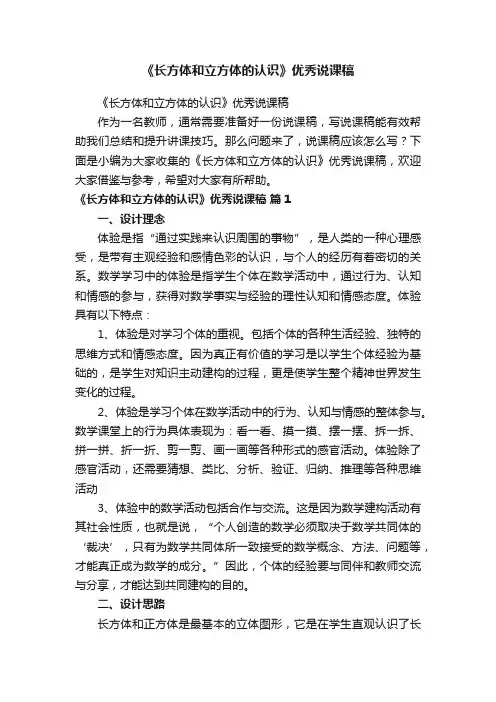 《长方体和立方体的认识》优秀说课稿

《长方体和立方体的认识》优秀说课稿

作为一名教师，通常需要准备好一份说课稿，写说课稿能有效帮助我们总结和提升讲课技巧。那么问题来了，说课稿应该怎么写？下面是小编为大家收集的《长方体和立方体的认识》优秀说课稿，欢迎大家借鉴与参考，希望对大家有所帮助。

《长方体和立方体的认识》优秀说课稿 篇1

一、设计理念

体验是指“通过实践来认识周围的事物”，是人类的一种心理感受，是带有主观经验和感情色彩的认识，与个人的经历有着密切的关系。数学学习中的体验是指学生个体在数学活动中，通过行为、认知和情感的参与，获得对数学事实与经验的理性认知和情感态度。体验具有以下特点：

1、体验是对学习个体的重视。包括个体的各种生活经验、独特的思维方式和情感态度。因为真正有价值的学习是以学生个体经验为基础的，是学生对知识主动建构的过程，更是使学生整个精神世界发生变化的过程。

2、体验是学习个体在数学活动中的行为、认知与情感的整体参与。数学课堂上的行为具体表现为：看一看、摸一摸、摆一摆、拆一拆、拼一拼、折一折、剪一剪、画一画等各种形式的感官活动。体验除了感官活动，还需要猜想、类比、分析、验证、归纳、推理等各种思维活动

3、体验中的数学活动包括合作与交流。这是因为数学建构活动有其社会性质，也就是说，“个人创造的数学必须取决于数学共同体的‘裁决’，只有为数学共同体所一致接受的数学概念、方法、问题等，才能真正成为数学的成分。”因此，个体的经验要与同伴和教师交流与分享，才能达到共同建构的目的。

二、设计思路

长方体和正方体是最基本的立体图形，它是在学生直观认识了长